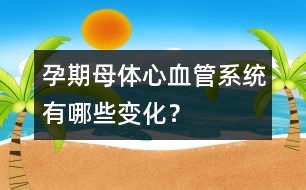 孕期母体心血管系统有哪些变化？